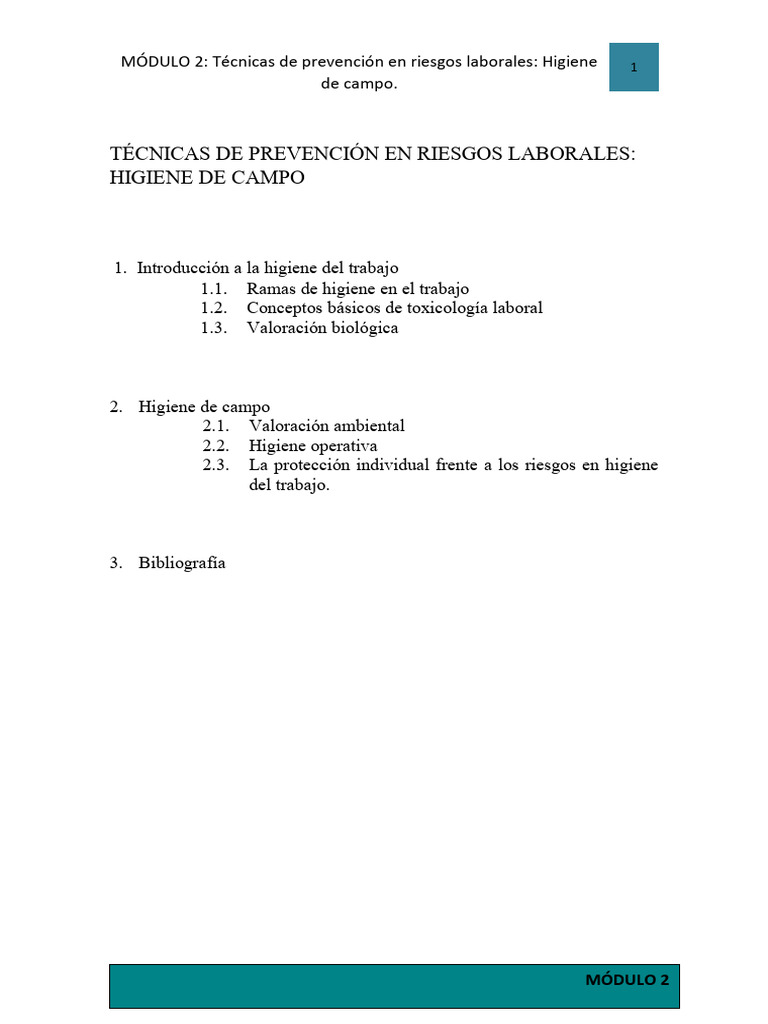 MÓDULO 2: Técnicas de prevención en riesgos laborales: Higiene de campo.

1

TÉCNICAS DE PREVENCIÓN EN RIESGOS LABORALES: HIGIENE DE CAMPO

1. Introducción a la higiene del trabajo
1.1. Ramas de higiene en el trabajo
1.2. Conceptos básicos de toxicología laboral
1.3. Valoración biológica

2. Higiene de campo
2.1. Valoración ambiental
2.2. Higiene operativa
2.3. La protección individual frente a los riesgos en higiene del trabajo.

3. Bibliografía

MÓDULO 2